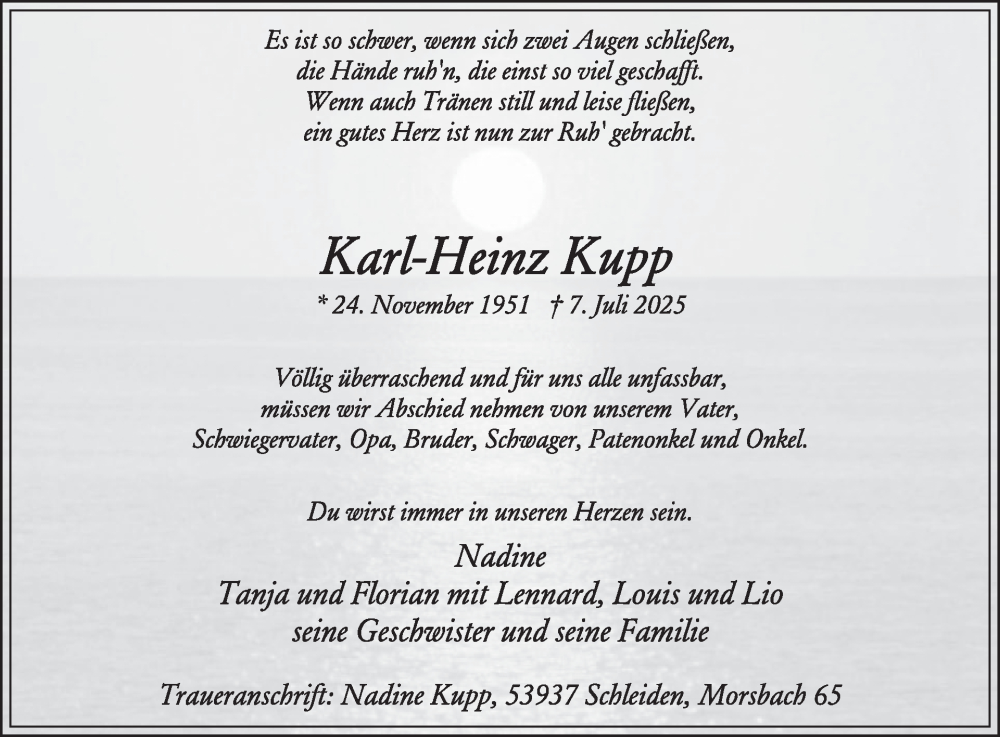 Es ist so schwer, wenn sich zwei Augen schließen,
die Hände ruh'n, die einst so viel geschafft.
Wenn auch Tränen still und leise fließen,
ein gutes Herz ist nun zur Ruh' gebracht.

Karl-Heinz Kupp

* 24. November 1951 † 7. Juli 2025

Völlig überraschend und für uns alle unfassbar,
müssen wir Abschied nehmen von unserem Vater,
Schwiegervater, Opa, Bruder, Schwager, Patenonkel und Onkel.

Du wirst immer in unseren Herzen sein.

Nadine
Tanja und Florian mit Lennard, Louis und Lio
seine Geschwister und seine Familie

Traueranschrift: Nadine Kupp, 53937 Schleiden, Morsbach 65